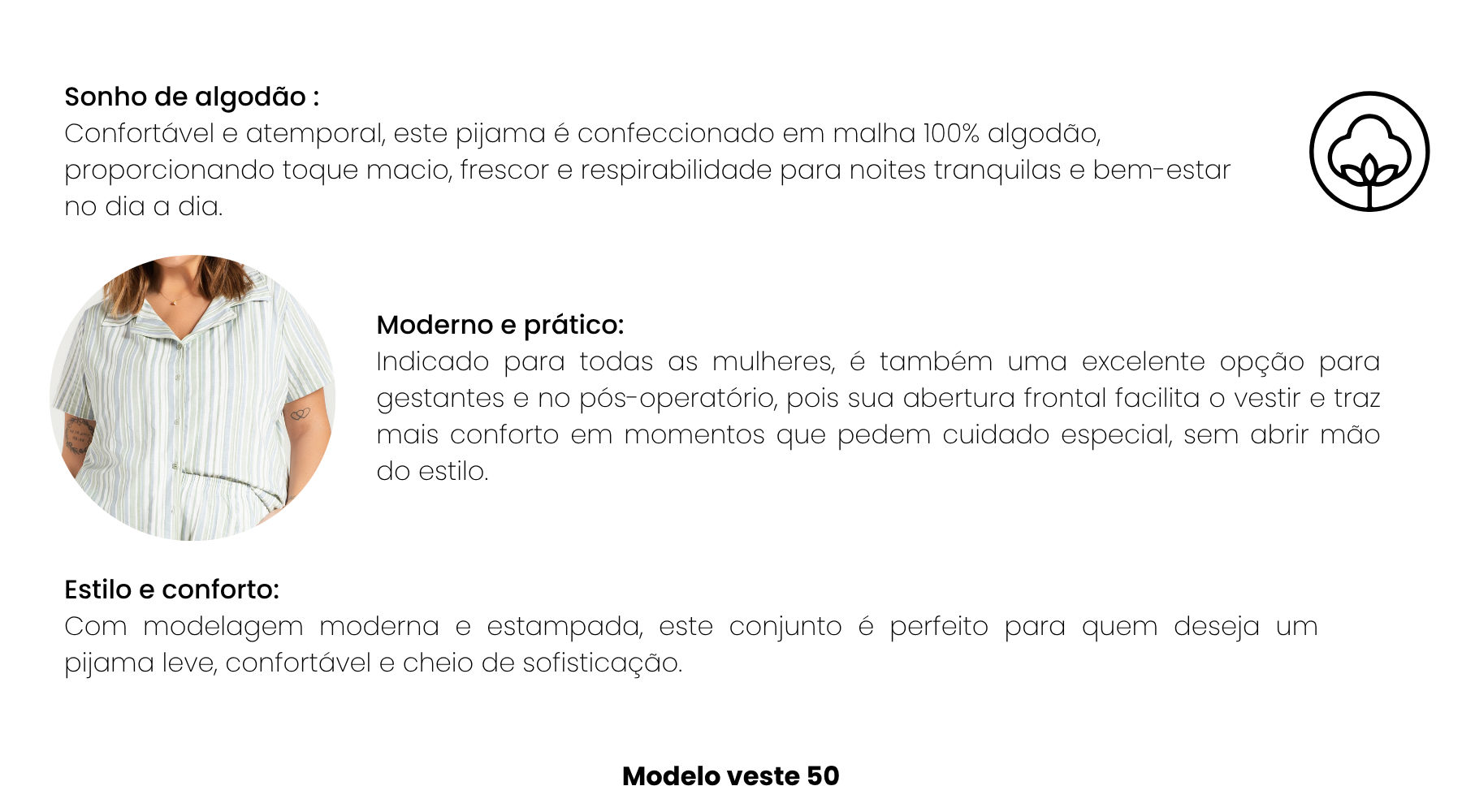 Sonho de algodão :
Confortável e atemporal, este pijama é confeccionado em malha 100% algodão, proporcionando toque macio, frescor e respirabilidade para noites tranquilas e bem-estar no dia a dia.

Moderno e prático:
Indicado para todas as mulheres, é também uma excelente opção para gestantes e no pós-operatório, pois sua abertura frontal facilita o vestir e traz mais conforto em momentos que pedem cuidado especial, sem abrir mão do estilo.

Estilo e conforto:
Com modelagem moderna e estampada, este conjunto é perfeito para quem deseja um pijama leve, confortável e cheio de sofisticação.

Modelo veste 50